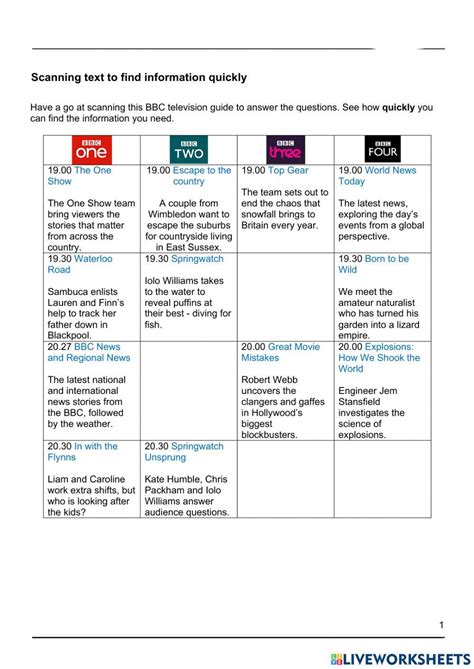 Scanning text to find information quickly

Have a go at scanning this BBC television guide to answer the questions. See how quickly you can find the information you need.

| BBC one | BBC TWO | BBC three | BBC FOUR |
|---|---|---|---|
| 19.00 The One Show  The One Show team bring viewers the stories that matter from across the country. | 19.00 Escape to the country  A couple from Wimbledon want to escape the suburbs for countryside living in East Sussex. | 19.00 Top Gear  The team sets out to end the chaos that snowfall brings to Britain every year. | 19.00 World News Today  The latest news, exploring the day's events from a global perspective. |
| 19.30 Waterloo Road  Sambuca enlists Lauren and Finn's help to track her father down in Blackpool. | 19.30 Springwatch  Iolo Williams takes to the water to reveal puffins at their best - diving for fish. | | 19.30 Born to be Wild  We meet the amateur naturalist who has turned his garden into a lizard empire. |
| 20.27 BBC News and Regional News  The latest national and international news stories from the BBC, followed by the weather. | | 20.00 Great Movie Mistakes  Robert Webb uncovers the clangers and gaffes in Hollywood's biggest blockbusters. | 20.00 Explosions: How We Shook the World  Engineer Jem Stansfield investigates the science of explosions. |
| 20.30 In with the Flynns  Liam and Caroline work extra shifts, but who is looking after the kids? | 20.30 Springwatch Unsprung  Kate Humble, Chris Packham and Iolo Williams answer audience questions. | | |

1

LIVEWORKSHEETS